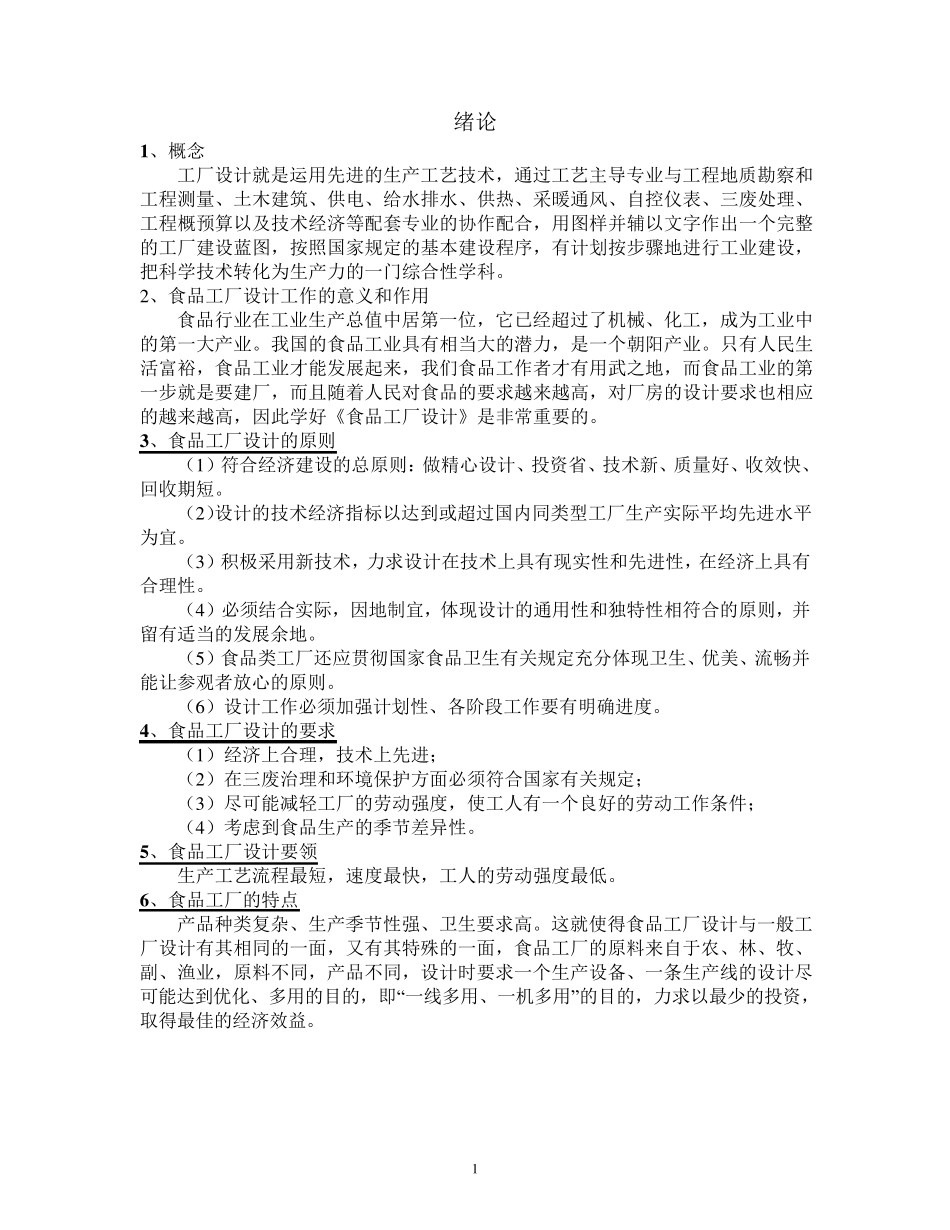 绪论

1、概念

工厂设计就是运用先进的生产工艺技术，通过工艺主导专业与工程地质勘察和工程测量、土木建筑、供电、给水排水、供热、采暖通风、自控仪表、三废处理、工程概预算以及技术经济等配套专业的协作配合，用图样并辅以文字作出一个完整的工厂建设蓝图，按照国家规定的基本建设程序，有计划按步骤地进行工业建设，把科学技术转化为生产力的一门综合性学科。

2、食品工厂设计工作的意义和作用

食品行业在工业生产总值中居第一位，它已经超过了机械、化工，成为工业中的第一大产业。我国的食品工业具有相当大的潜力，是一个朝阳产业。只有人民生活富裕，食品工业才能发展起来，我们食品工作者才有用武之地，而食品工业的第一步就是要建厂，而且随着人民对食品的要求越来越高，对厂房的设计要求也相应的越来越高，因此学好《食品工厂设计》是非常重要的。

3、食品工厂设计的原则

（1）符合经济建设的总原则：做精心设计、投资省、技术新、质量好、收效快、回收期短。

（2)设计的技术经济指标以达到或超过国内同类型工厂生产实际平均先进水平为宜。

（3）积极采用新技术，力求设计在技术上具有现实性和先进性，在经济上具有合理性。

（4）必须结合实际，因地制宜，体现设计的通用性和独特性相符合的原则，并留有适当的发展余地。

（5）食品类工厂还应贯彻国家食品卫生有关规定充分体现卫生、优美、流畅并能让参观者放心的原则。

（6）设计工作必须加强计划性、各阶段工作要有明确进度。

4、食品工厂设计的要求

（1）经济上合理，技术上先进；

（2）在三废治理和环境保护方面必须符合国家有关规定；

（3）尽可能减轻工厂的劳动强度，使工人有一个良好的劳动工作条件；

（4）考虑到食品生产的季节差异性。

5、食品工厂设计要领

生产工艺流程最短，速度最快，工人的劳动强度最低。

6、食品工厂的特点

产品种类复杂、生产季节性强、卫生要求高。这就使得食品工厂设计与一般工厂设计有其相同的一面，又有其特殊的一面，食品工厂的原料来自于农、林、牧、副、渔业，原料不同，产品不同，设计时要求一个生产设备、一条生产线的设计尽可能达到优化、多用的目的，即“一线多用、一机多用”的目的，力求以最少的投资，取得最佳的经济效益。

1